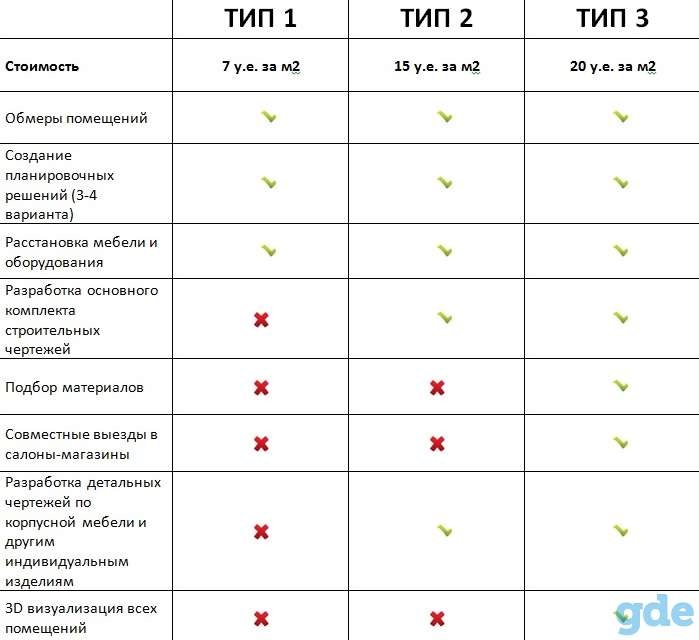 |  | ТИП 1 | ТИП 2 | ТИП 3 |
|---|---|---|---|
| Стоимость | 7 у.е. за м2 | 15 у.е. за м2 | 20 у.е. за м2 |
| Обмеры помещений | ✓ | ✓ | ✓ |
| Создание планировочных решений (3-4 варианта) | ✓ | ✓ | ✓ |
| Расстановка мебели и оборудования | ✓ | ✓ | ✓ |
| Разработка основного комплекта строительных чертежей | ✗ | ✓ | ✓ |
| Подбор материалов | ✗ | ✗ | ✓ |
| Совместные выезды в салоны-магазины | ✗ | ✗ | ✓ |
| Разработка детальных чертежей по корпусной мебели и другим индивидуальным изделиям | ✗ | ✓ | ✓ |
| 3D визуализация всех помещений | ✗ | ✗ | ✓ |

gde